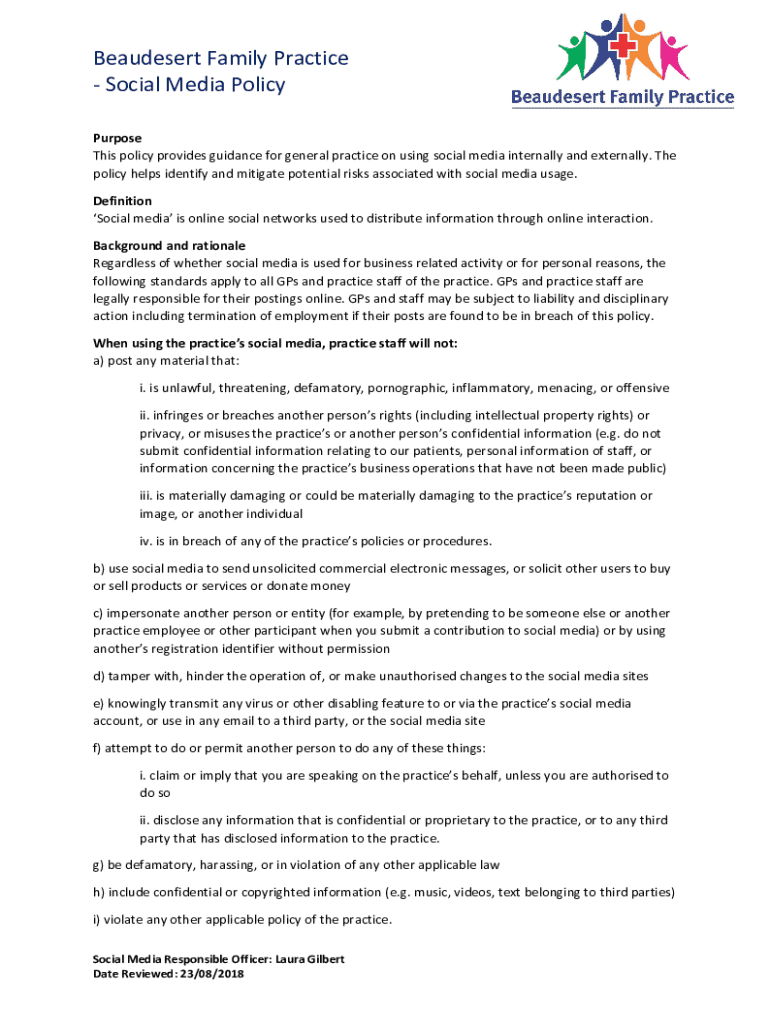 Beaudesert Family Practice
- Social Media Policy

Beaudesert Family Practice

Purpose
This policy provides guidance for general practice on using social media internally and externally. The policy helps identify and mitigate potential risks associated with social media usage.

Definition
'Social media' is online social networks used to distribute information through online interaction.

Background and rationale
Regardless of whether social media is used for business related activity or for personal reasons, the following standards apply to all GPs and practice staff of the practice. GPs and practice staff are legally responsible for their postings online. GPs and staff may be subject to liability and disciplinary action including termination of employment if their posts are found to be in breach of this policy.

When using the practice's social media, practice staff will not:
a) post any material that:

i. is unlawful, threatening, defamatory, pornographic, inflammatory, menacing, or offensive

ii. infringes or breaches another person's rights (including intellectual property rights) or privacy, or misuses the practice's or another person's confidential information (e.g. do not submit confidential information relating to our patients, personal information of staff, or information concerning the practice's business operations that have not been made public)

iii. is materially damaging or could be materially damaging to the practice's reputation or image, or another individual

iv. is in breach of any of the practice's policies or procedures.

b) use social media to send unsolicited commercial electronic messages, or solicit other users to buy or sell products or services or donate money

c) impersonate another person or entity (for example, by pretending to be someone else or another practice employee or other participant when you submit a contribution to social media) or by using another's registration identifier without permission

d) tamper with, hinder the operation of, or make unauthorised changes to the social media sites

e) knowingly transmit any virus or other disabling feature to or via the practice's social media account, or use in any email to a third party, or the social media site

f) attempt to do or permit another person to do any of these things:

i. claim or imply that you are speaking on the practice's behalf, unless you are authorised to do so

ii. disclose any information that is confidential or proprietary to the practice, or to any third party that has disclosed information to the practice.

g) be defamatory, harassing, or in violation of any other applicable law

h) include confidential or copyrighted information (e.g. music, videos, text belonging to third parties)

i) violate any other applicable policy of the practice.

Social Media Responsible Officer: Laura Gilbert
Date Reviewed: 23/08/2018